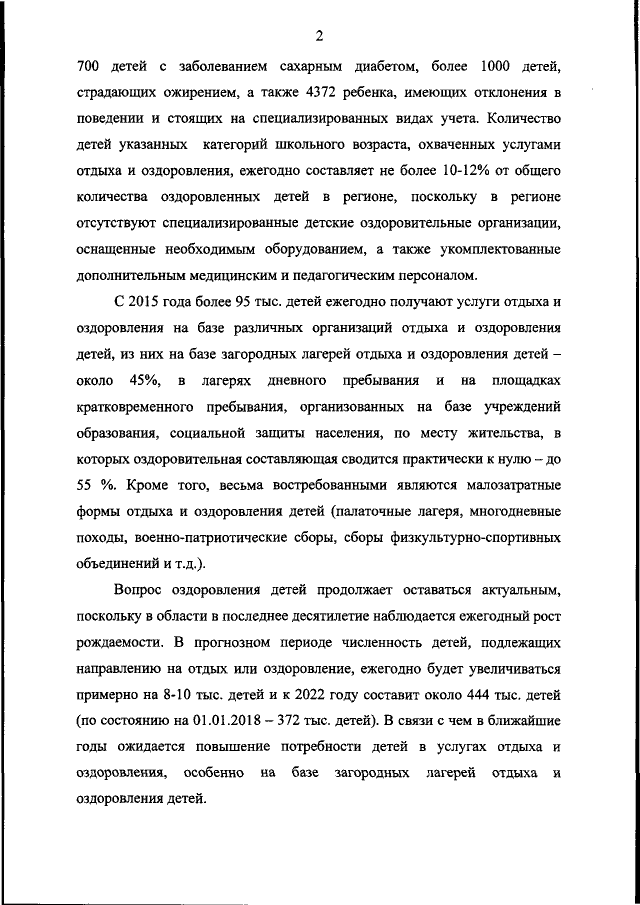 2

700 детей с заболеванием сахарным диабетом, более 1000 детей, страдающих ожирением, а также 4372 ребенка, имеющих отклонения в поведении и стоящих на специализированных видах учета. Количество детей указанных категорий школьного возраста, охваченных услугами отдыха и оздоровления, ежегодно составляет не более 10-12% от общего количества оздоровленных детей в регионе, поскольку в регионе отсутствуют специализированные детские оздоровительные организации, оснащенные необходимым оборудованием, а также укомплектованные дополнительным медицинским и педагогическим персоналом.

С 2015 года более 95 тыс. детей ежегодно получают услуги отдыха и оздоровления на базе различных организаций отдыха и оздоровления детей, из них на базе загородных лагерей отдыха и оздоровления детей – около 45%, в лагерях дневного пребывания и на площадках кратковременного пребывания, организованных на базе учреждений образования, социальной защиты населения, по месту жительства, в которых оздоровительная составляющая сводится практически к нулю – до 55 %. Кроме того, весьма востребованными являются малозатратные формы отдыха и оздоровления детей (палаточные лагеря, многодневные походы, военно-патриотические сборы, сборы физкультурно-спортивных объединений и т.д.).

Вопрос оздоровления детей продолжает оставаться актуальным, поскольку в области в последнее десятилетие наблюдается ежегодный рост рождаемости. В прогнозном периоде численность детей, подлежащих направлению на отдых или оздоровление, ежегодно будет увеличиваться примерно на 8-10 тыс. детей и к 2022 году составит около 444 тыс. детей (по состоянию на 01.01.2018 – 372 тыс. детей). В связи с чем в ближайшие годы ожидается повышение потребности детей в услугах отдыха и оздоровления, особенно на базе загородных лагерей отдыха и оздоровления детей.